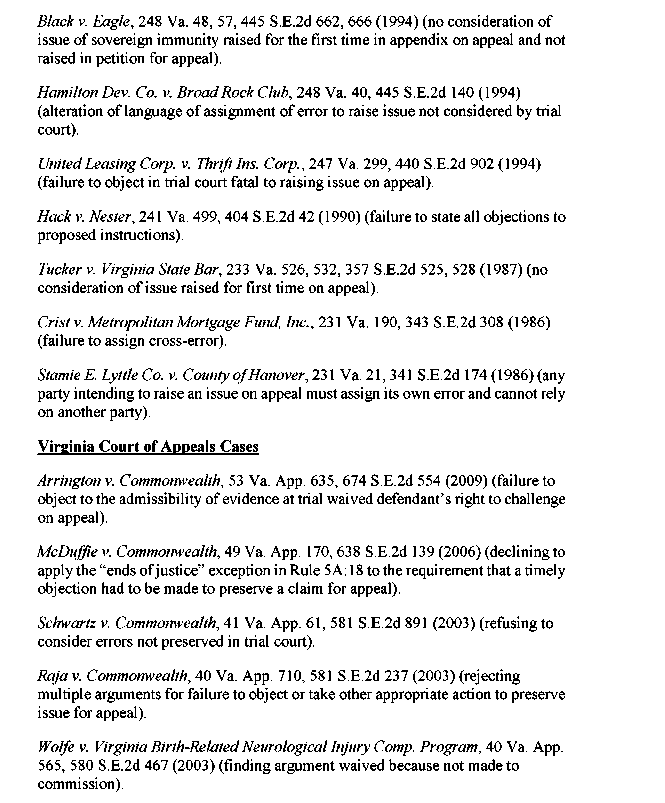 Black v. Eagle, 248 Va. 48, 57, 445 S.E.2d 662, 666 (1994) (no consideration of issue of sovereign immunity raised for the first time in appendix on appeal and not raised in petition for appeal).

Hamilton Dev. Co. v. Broad Rock Club, 248 Va. 40, 445 S.E.2d 140 (1994) (alteration of language of assignment of error to raise issue not considered by trial court).

United Leasing Corp. v. Thrift Ins. Corp., 247 Va. 299, 440 S.E.2d 902 (1994) (failure to object in trial court fatal to raising issue on appeal).

Hack v. Nester, 241 Va. 499, 404 S.E.2d 42 (1990) (failure to state all objections to proposed instructions).

Tucker v. Virginia State Bar, 233 Va. 526, 532, 357 S.E.2d 525, 528 (1987) (no consideration of issue raised for first time on appeal).

Crist v. Metropolitan Mortgage Fund, Inc., 231 Va. 190, 343 S.E.2d 308 (1986) (failure to assign cross-error).

Stamie E. Lyttle Co. v. County of Hanover, 231 Va. 21, 341 S.E.2d 174 (1986) (any party intending to raise an issue on appeal must assign its own error and cannot rely on another party).

Virginia Court of Appeals Cases

Arrington v. Commonwealth, 53 Va. App. 635, 674 S.E.2d 554 (2009) (failure to object to the admissibility of evidence at trial waived defendant's right to challenge on appeal).

McDuffie v. Commonwealth, 49 Va. App. 170, 638 S.E.2d 139 (2006) (declining to apply the "ends of justice" exception in Rule 5A:18 to the requirement that a timely objection had to be made to preserve a claim for appeal).

Schwartz v. Commonwealth, 41 Va. App. 61, 581 S.E.2d 891 (2003) (refusing to consider errors not preserved in trial court).

Raja v. Commonwealth, 40 Va. App. 710, 581 S.E.2d 237 (2003) (rejecting multiple arguments for failure to object or take other appropriate action to preserve issue for appeal).

Wolfe v. Virginia Birth-Related Neurological Injury Comp. Program, 40 Va. App. 565, 580 S.E.2d 467 (2003) (finding argument waived because not made to commission).